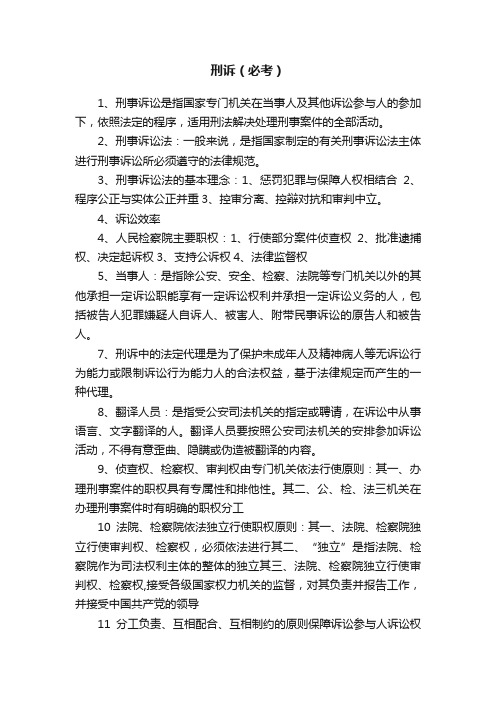 刑诉（必考）

1、刑事诉讼是指国家专门机关在当事人及其他诉讼参与人的参加下，依照法定的程序，适用刑法解决处理刑事案件的全部活动。

2、刑事诉讼法：一般来说，是指国家制定的有关刑事诉讼法主体进行刑事诉讼所必须遵守的法律规范。

3、刑事诉讼法的基本理念：1、惩罚犯罪与保障人权相结合 2、程序公正与实体公正并重 3、控审分离、控辩对抗和审判中立。

4、诉讼效率

4、人民检察院主要职权：1、行使部分案件侦查权 2、批准逮捕权、决定起诉权 3、支持公诉权 4、法律监督权

5、当事人：是指除公安、安全、检察、法院等专门机关以外的其他承担一定诉讼职能享有一定诉讼权利并承担一定诉讼义务的人，包括被告人犯罪嫌疑人自诉人、被害人、附带民事诉讼的原告人和被告人。

7、刑诉中的法定代理是为了保护未成年人及精神病人等无诉讼行为能力或限制诉讼行为能力人的合法权益，基于法律规定而产生的一种代理。

8、翻译人员：是指受公安司法机关的指定或聘请，在诉讼中从事语言、文字翻译的人。翻译人员要按照公安司法机关的安排参加诉讼活动，不得有意歪曲、隐瞒或伪造被翻译的内容。

9、侦查权、检察权、审判权由专门机关依法行使原则：其一、办理刑事案件的职权具有专属性和排他性。其二、公、检、法三机关在办理刑事案件时有明确的职权分工

10 法院、检察院依法独立行使职权原则：其一、法院、检察院独立行使审判权、检察权，必须依法进行其二、“独立”是指法院、检察院作为司法权利主体的整体的独立其三、法院、检察院独立行使审判权、检察权,接受各级国家权力机关的监督，对其负责并报告工作，并接受中国共产党的领导

11 分工负责、互相配合、互相制约的原则保障诉讼参与人诉讼权